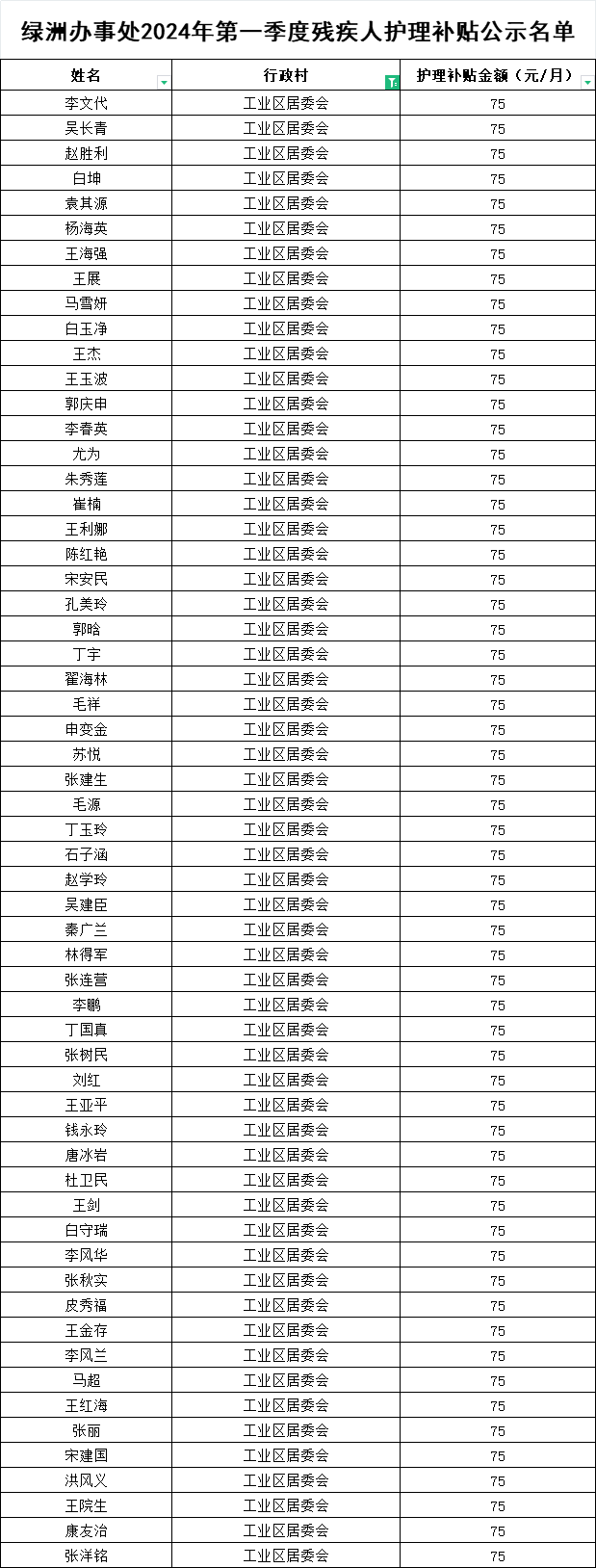 绿洲办事处2024年第一季度残疾人护理补贴公示名单

| 姓名 | 行政村 | 护理补贴金额（元/月） |
|---|---|---|
| 李文代 | 工业区居委会 | 75 |
| 吴长青 | 工业区居委会 | 75 |
| 赵胜利 | 工业区居委会 | 75 |
| 白坤 | 工业区居委会 | 75 |
| 袁其源 | 工业区居委会 | 75 |
| 杨海英 | 工业区居委会 | 75 |
| 王海强 | 工业区居委会 | 75 |
| 王展 | 工业区居委会 | 75 |
| 马雪妍 | 工业区居委会 | 75 |
| 白玉净 | 工业区居委会 | 75 |
| 王杰 | 工业区居委会 | 75 |
| 王玉波 | 工业区居委会 | 75 |
| 郭庆申 | 工业区居委会 | 75 |
| 李春英 | 工业区居委会 | 75 |
| 尤为 | 工业区居委会 | 75 |
| 朱秀莲 | 工业区居委会 | 75 |
| 崔楠 | 工业区居委会 | 75 |
| 王利娜 | 工业区居委会 | 75 |
| 陈红艳 | 工业区居委会 | 75 |
| 宋安民 | 工业区居委会 | 75 |
| 孔美玲 | 工业区居委会 | 75 |
| 郭晗 | 工业区居委会 | 75 |
| 丁宇 | 工业区居委会 | 75 |
| 翟海林 | 工业区居委会 | 75 |
| 毛祥 | 工业区居委会 | 75 |
| 申变金 | 工业区居委会 | 75 |
| 苏悦 | 工业区居委会 | 75 |
| 张建生 | 工业区居委会 | 75 |
| 毛源 | 工业区居委会 | 75 |
| 丁玉玲 | 工业区居委会 | 75 |
| 石子涵 | 工业区居委会 | 75 |
| 赵学玲 | 工业区居委会 | 75 |
| 吴建臣 | 工业区居委会 | 75 |
| 秦广兰 | 工业区居委会 | 75 |
| 林得军 | 工业区居委会 | 75 |
| 张连营 | 工业区居委会 | 75 |
| 李鹏 | 工业区居委会 | 75 |
| 丁国真 | 工业区居委会 | 75 |
| 张树民 | 工业区居委会 | 75 |
| 刘红 | 工业区居委会 | 75 |
| 王亚平 | 工业区居委会 | 75 |
| 钱永玲 | 工业区居委会 | 75 |
| 唐冰岩 | 工业区居委会 | 75 |
| 杜卫民 | 工业区居委会 | 75 |
| 王剑 | 工业区居委会 | 75 |
| 白守瑞 | 工业区居委会 | 75 |
| 李风华 | 工业区居委会 | 75 |
| 张秋实 | 工业区居委会 | 75 |
| 皮秀福 | 工业区居委会 | 75 |
| 王金存 | 工业区居委会 | 75 |
| 李风兰 | 工业区居委会 | 75 |
| 马超 | 工业区居委会 | 75 |
| 王红海 | 工业区居委会 | 75 |
| 张丽 | 工业区居委会 | 75 |
| 宋建国 | 工业区居委会 | 75 |
| 洪风义 | 工业区居委会 | 75 |
| 王院生 | 工业区居委会 | 75 |
| 康友治 | 工业区居委会 | 75 |
| 张洋铭 | 工业区居委会 | 75 |